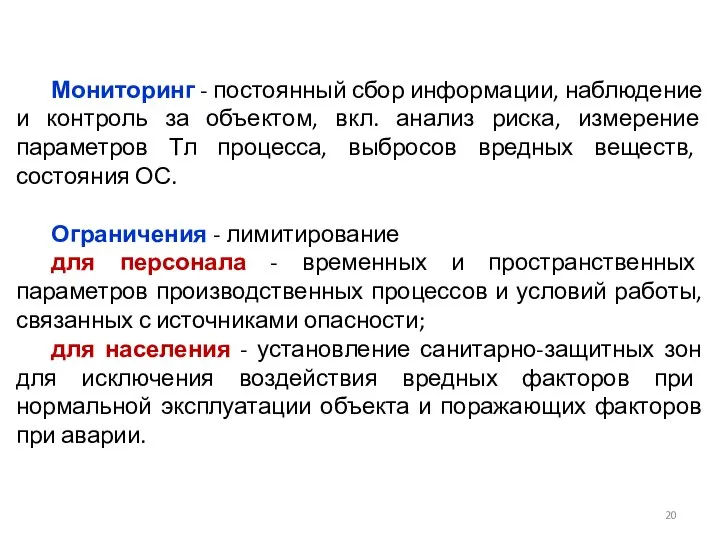 Мониторинг - постоянный сбор информации, наблюдение и контроль за объектом, вкл. анализ риска, измерение параметров Тл процесса, выбросов вредных веществ, состояния ОС.

Ограничения - лимитирование

для персонала - временных и пространственных параметров производственных процессов и условий работы, связанных с источниками опасности;

для населения - установление санитарно-защитных зон для исключения воздействия вредных факторов при нормальной эксплуатации объекта и поражающих факторов при аварии.

20